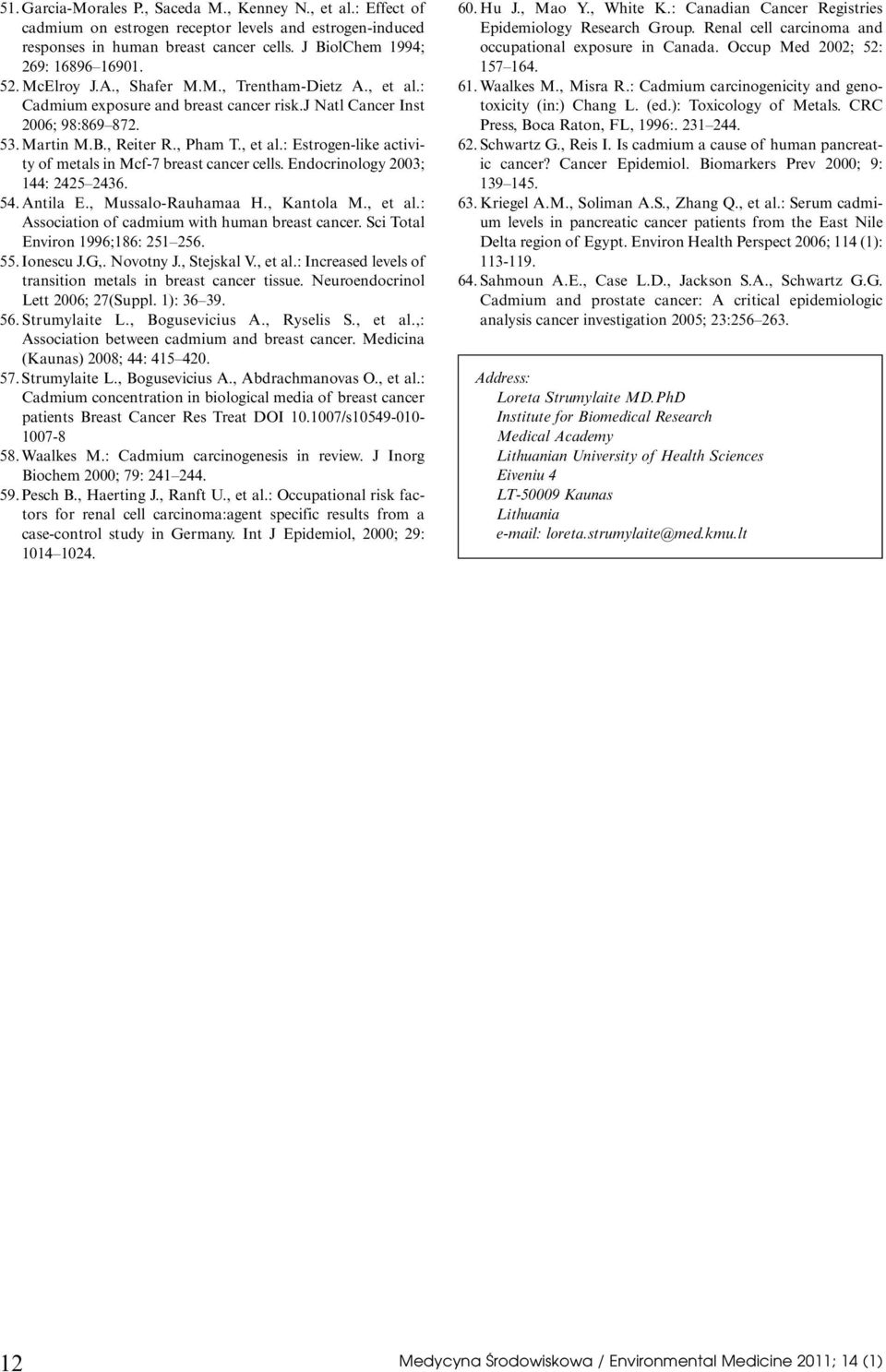 51. Garcia-Morales P., Saceda M., Kenney N., et al.: Effect of cadmium on estrogen receptor levels and estrogen-induced responses in human breast cancer cells. J BiolChem 1994; 269: 16896–16901.

52. McElroy J.A., Shafer M.M., Trentham-Dietz A., et al.: Cadmium exposure and breast cancer risk.J Natl Cancer Inst 2006; 98:869–872.

53. Martin M.B., Reiter R., Pham T., et al.: Estrogen-like activity of metals in Mcf-7 breast cancer cells. Endocrinology 2003; 144: 2425–2436.

54. Antila E., Mussalo-Rauhamaa H., Kantola M., et al.: Association of cadmium with human breast cancer. Sci Total Environ 1996;186: 251–256.

55. Ionescu J.G,. Novotny J., Stejskal V., et al.: Increased levels of transition metals in breast cancer tissue. Neuroendocrinol Lett 2006; 27(Suppl. 1): 36–39.

56. Strumylaite L., Bogusevicius A., Ryselis S., et al.,: Association between cadmium and breast cancer. Medicina (Kaunas) 2008; 44: 415–420.

57. Strumylaite L., Bogusevicius A., Abdrachmanovas O., et al.: Cadmium concentration in biological media of breast cancer patients Breast Cancer Res Treat DOI 10.1007/s10549-010-1007-8

58. Waalkes M.: Cadmium carcinogenesis in review. J Inorg Biochem 2000; 79: 241–244.

59. Pesch B., Haerting J., Ranft U., et al.: Occupational risk factors for renal cell carcinoma:agent specific results from a case-control study in Germany. Int J Epidemiol, 2000; 29: 1014–1024.

60. Hu J., Mao Y., White K.: Canadian Cancer Registries Epidemiology Research Group. Renal cell carcinoma and occupational exposure in Canada. Occup Med 2002; 52: 157–164.

61. Waalkes M., Misra R.: Cadmium carcinogenicity and genotoxicity (in:) Chang L. (ed.): Toxicology of Metals. CRC Press, Boca Raton, FL, 1996:. 231–244.

62. Schwartz G., Reis I. Is cadmium a cause of human pancreatic cancer? Cancer Epidemiol. Biomarkers Prev 2000; 9: 139–145.

63. Kriegel A.M., Soliman A.S., Zhang Q., et al.: Serum cadmium levels in pancreatic cancer patients from the East Nile Delta region of Egypt. Environ Health Perspect 2006; 114 (1): 113-119.

64. Sahmoun A.E., Case L.D., Jackson S.A., Schwartz G.G. Cadmium and prostate cancer: A critical epidemiologic analysis cancer investigation 2005; 23:256–263.

Address:
Loreta Strumylaite MD.PhD
Institute for Biomedical Research
Medical Academy
Lithuanian University of Health Sciences
Eiveniu 4
LT-50009 Kaunas
Lithuania
e-mail: loreta.strumylaite@med.kmu.lt

12

Medycyna Środowiskowa / Environmental Medicine 2011; 14 (1)